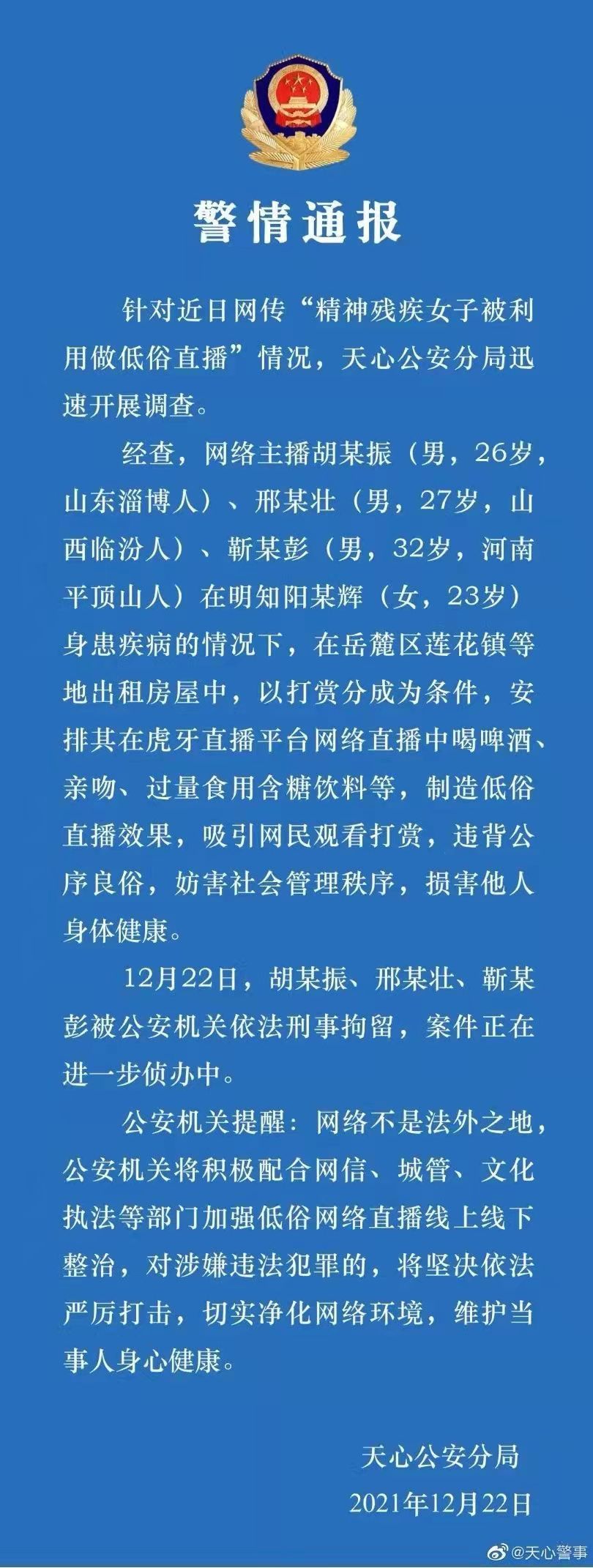 警情通报

针对近日网传“精神残疾女子被利用做低俗直播”情况，天心公安分局迅速开展调查。

经查，网络主播胡某振（男，26岁，山东淄博人）、邢某壮（男，27岁，山西临汾人）、靳某彭（男，32岁，河南平顶山人）在明知阳某辉（女，23岁）身患疾病的情况下，在岳麓区莲花镇等地出租房屋中，以打赏分成为条件，安排其在虎牙直播平台网络直播中喝啤酒、亲吻、过量食用含糖饮料等，制造低俗直播效果，吸引网民观看打赏，违背公序良俗，妨害社会管理秩序，损害他人身体健康。

12月22日，胡某振、邢某壮、靳某彭被公安机关依法刑事拘留，案件正在进一步侦办中。

公安机关提醒：网络不是法外之地，公安机关将积极配合网信、城管、文化执法等部门加强低俗网络直播线上线下整治，对涉嫌违法犯罪的，将坚决依法严厉打击，切实净化网络环境，维护当事人身心健康。

天心公安分局
2021年12月22日

@天心警事